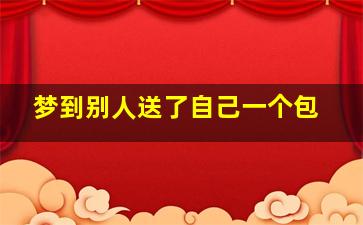 梦到别人送了自己一个包